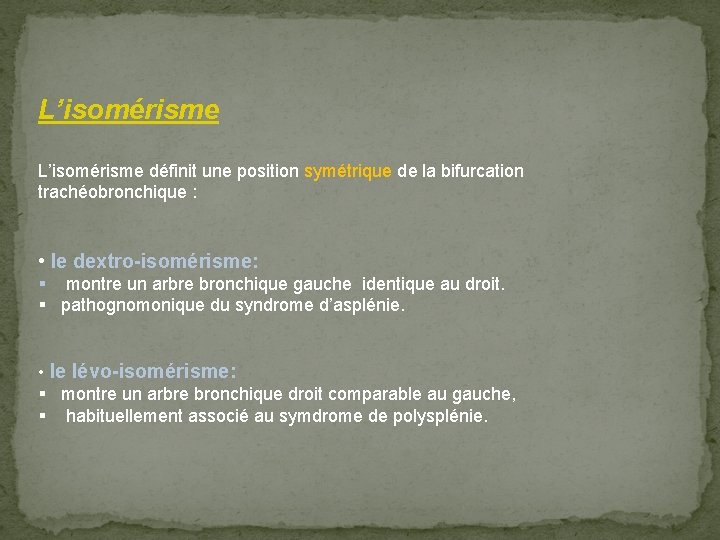 L’isomérisme

L’isomérisme définit une position symétrique de la bifurcation trachéobronchique :

• le dextro-isomérisme:
▪ montre un arbre bronchique gauche identique au droit.
▪ pathognomonique du syndrome d’asplénie.

• le lévo-isomérisme:
▪ montre un arbre bronchique droit comparable au gauche,
▪ habituellement associé au symdrome de polysplénie.